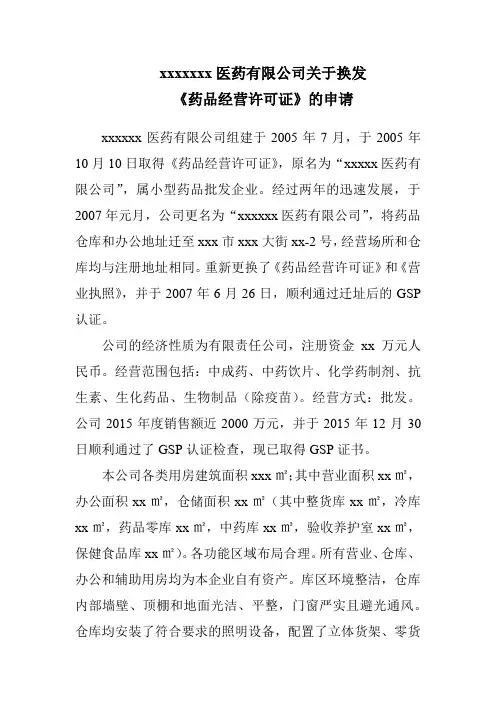 xxxxxxx 医药有限公司关于换发
《药品经营许可证》的申请

xxxxxx 医药有限公司组建于 2005 年 7 月，于 2005 年 10 月 10 日取得《药品经营许可证》，原名为“xxxxx 医药有限公司”，属小型药品批发企业。经过两年的迅速发展，于 2007 年元月，公司更名为“xxxxxx 医药有限公司”，将药品仓库和办公地址迁至 xxx 市 xxx 大街 xx-2 号，经营场所和仓库均与注册地址相同。重新更换了《药品经营许可证》和《营业执照》，并于 2007 年 6 月 26 日，顺利通过迁址后的 GSP 认证。

公司的经济性质为有限责任公司，注册资金 xx 万元人民币。经营范围包括：中成药、中药饮片、化学药制剂、抗生素、生化药品、生物制品（除疫苗）。经营方式：批发。公司 2015 年度销售额近 2000 万元，并于 2015 年 12 月 30 日顺利通过了 GSP 认证检查，现已取得 GSP 证书。

本公司各类用房建筑面积 xxx ㎡；其中营业面积 xx ㎡，办公面积 xx ㎡，仓储面积 xx ㎡（其中整货库 xx ㎡，冷库 xx ㎡，药品零库 xx ㎡，中药库 xx ㎡，验收养护室 xx ㎡，保健食品库 xx ㎡）。各功能区域布局合理。所有营业、仓库、办公和辅助用房均为本企业自有资产。库区环境整洁，仓库内部墙壁、顶棚和地面光洁、平整，门窗严实且避光通风。仓库均安装了符合要求的照明设备，配置了立体货架、零货